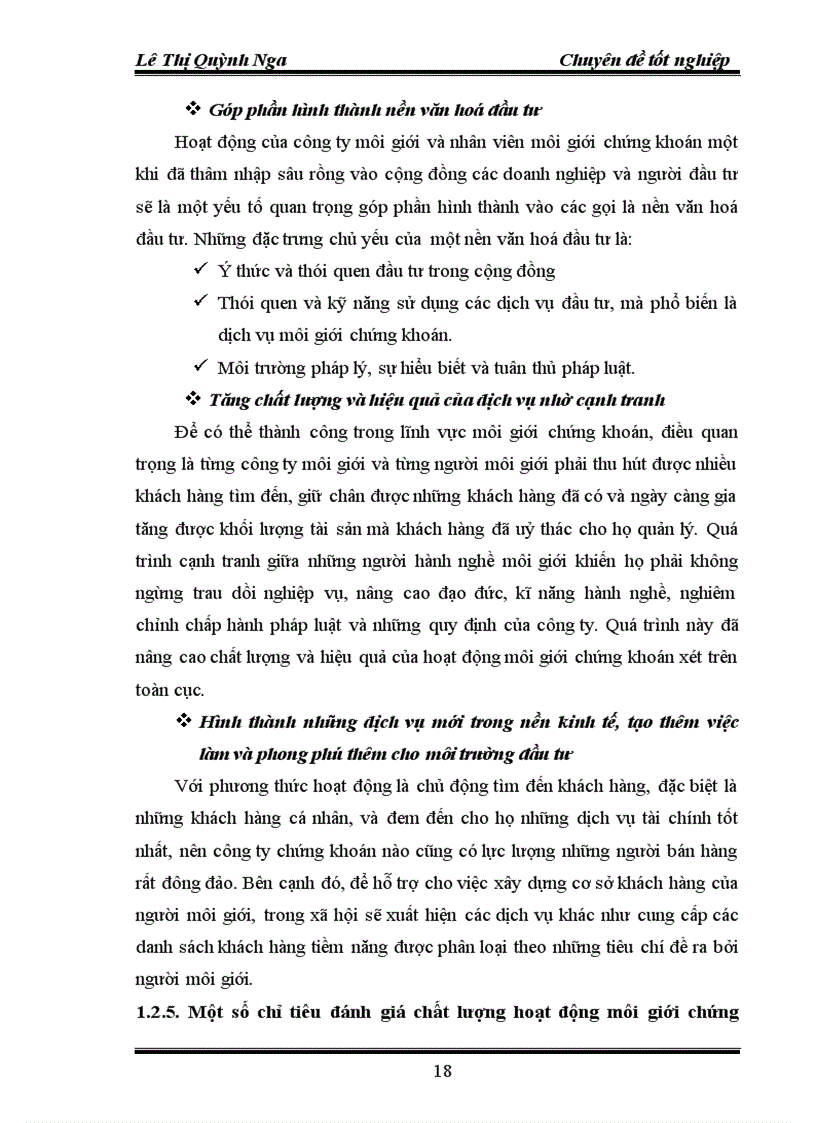 Lê Thị Quỳnh Nga Chuyên đề tốt nghiệp

❖ Góp phần hình thành nền văn hoá đầu tư

Hoạt động của công ty môi giới và nhân viên môi giới chứng khoán một khi đã thâm nhập sâu rộng vào cộng đồng các doanh nghiệp và người đầu tư sẽ là một yếu tố quan trọng góp phần hình thành vào các gọi là nền văn hoá đầu tư. Những đặc trưng chủ yếu của một nền văn hoá đầu tư là:

✓ Ý thức và thói quen đầu tư trong cộng đồng

✓ Thói quen và kỹ năng sử dụng các dịch vụ đầu tư, mà phổ biến là dịch vụ môi giới chứng khoán.

✓ Môi trường pháp lý, sự hiểu biết và tuân thủ pháp luật.

❖ Tăng chất lượng và hiệu quả của dịch vụ nhờ cạnh tranh

Để có thể thành công trong lĩnh vực môi giới chứng khoán, điều quan trọng là từng công ty môi giới và từng người môi giới phải thu hút được nhiều khách hàng tìm đến, giữ chân được những khách hàng đã có và ngày càng gia tăng được khối lượng tài sản mà khách hàng đã uỷ thác cho họ quản lý. Quá trình cạnh tranh giữa những người hành nghề môi giới khiến họ phải không ngừng trau dồi nghiệp vụ, nâng cao đạo đức, kĩ năng hành nghề, nghiêm chỉnh chấp hành pháp luật và những quy định của công ty. Quá trình này đã nâng cao chất lượng và hiệu quả của hoạt động môi giới chứng khoán xét trên toàn cục.

❖ Hình thành những dịch vụ mới trong nền kinh tế, tạo thêm việc làm và phong phú thêm cho môi trường đầu tư

Với phương thức hoạt động là chủ động tìm đến khách hàng, đặc biệt là những khách hàng cá nhân, và đem đến cho họ những dịch vụ tài chính tốt nhất, nên công ty chứng khoán nào cũng có lực lượng những người bán hàng rất đông đảo. Bên cạnh đó, để hỗ trợ cho việc xây dựng cơ sở khách hàng của người môi giới, trong xã hội sẽ xuất hiện các dịch vụ khác như cung cấp các danh sách khách hàng tiềm năng được phân loại theo những tiêu chí đề ra bởi người môi giới.

1.2.5. Một số chỉ tiêu đánh giá chất lượng hoạt động môi giới chứng

18